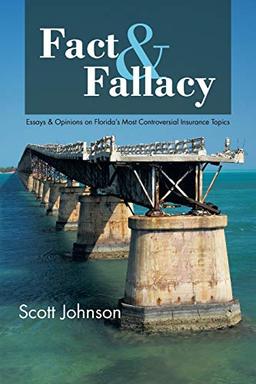 Fact & Fallacy

Essays & Opinions on Florida's Most Controversial Insurance Topics

Scott Johnson